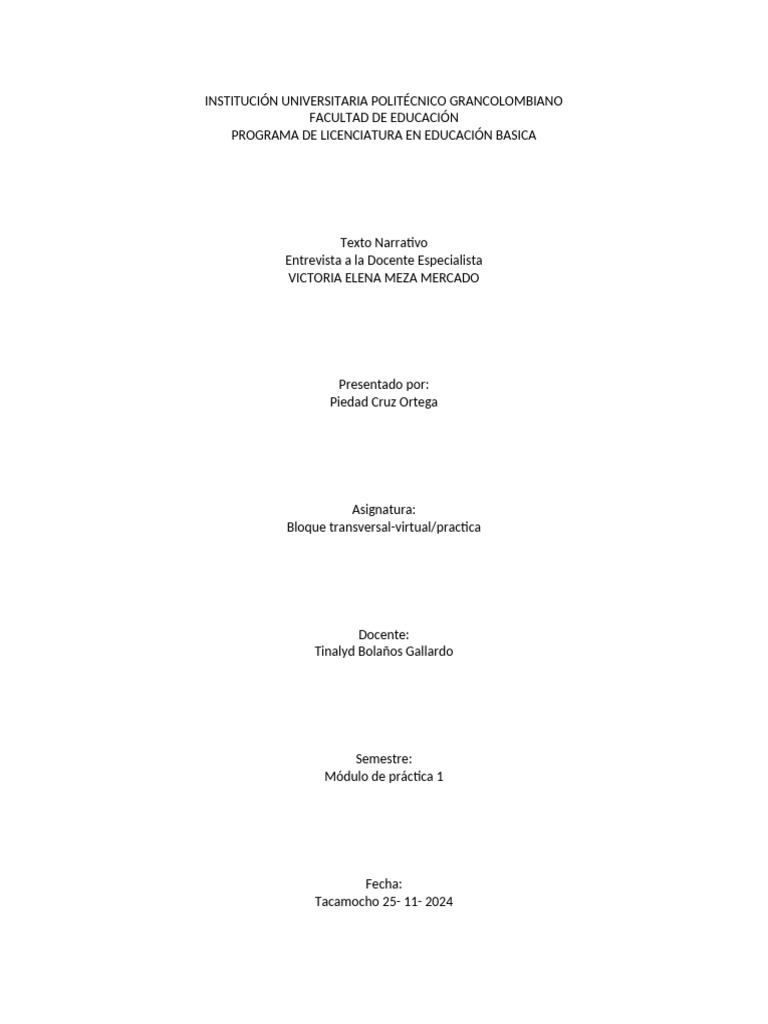 INSTITUCIÓN UNIVERSITARIA POLITÉCNICO GRANCOLOMBIANO
FACULTAD DE EDUCACIÓN
PROGRAMA DE LICENCIATURA EN EDUCACIÓN BASICA

Texto Narrativo
Entrevista a la Docente Especialista
VICTORIA ELENA MEZA MERCADO

Presentado por:
Piedad Cruz Ortega

Asignatura:
Bloque transversal-virtual/practica

Docente:
Tinalyd Bolaños Gallardo

Semestre:
Módulo de práctica 1

Fecha:
Tacamocho 25- 11- 2024